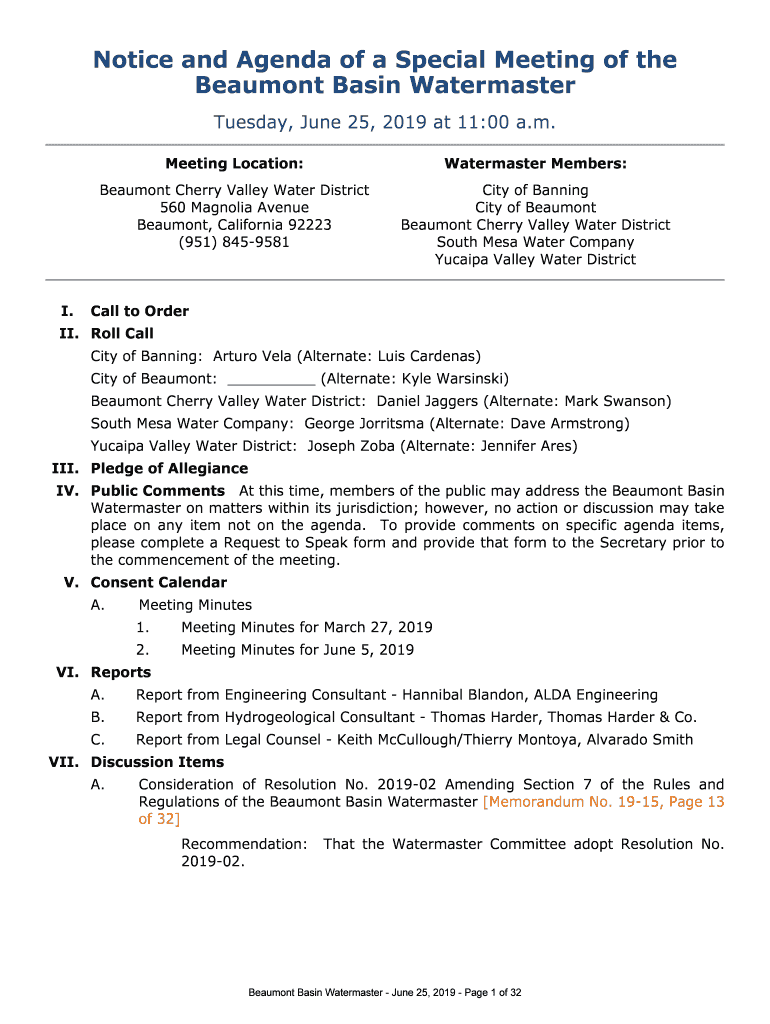 Notice and Agenda of a Special Meeting of the Beaumont Basin Watermaster

Tuesday, June 25, 2019 at 11:00 a.m.

Meeting Location:

Beaumont Cherry Valley Water District
560 Magnolia Avenue
Beaumont, California 92223
(951) 845-9581

Watermaster Members:

City of Banning
City of Beaumont
Beaumont Cherry Valley Water District
South Mesa Water Company
Yucaipa Valley Water District

I. Call to Order

II. Roll Call

City of Banning: Arturo Vela (Alternate: Luis Cardenas)

City of Beaumont: __________ (Alternate: Kyle Warsinski)

Beaumont Cherry Valley Water District: Daniel Jaggers (Alternate: Mark Swanson)

South Mesa Water Company: George Jorritsma (Alternate: Dave Armstrong)

Yucaipa Valley Water District: Joseph Zoba (Alternate: Jennifer Ares)

III. Pledge of Allegiance

IV. Public Comments At this time, members of the public may address the Beaumont Basin Watermaster on matters within its jurisdiction; however, no action or discussion may take place on any item not on the agenda. To provide comments on specific agenda items, please complete a Request to Speak form and provide that form to the Secretary prior to the commencement of the meeting.

V. Consent Calendar

A. Meeting Minutes

1. Meeting Minutes for March 27, 2019

2. Meeting Minutes for June 5, 2019

VI. Reports

A. Report from Engineering Consultant - Hannibal Blandon, ALDA Engineering

B. Report from Hydrogeological Consultant - Thomas Harder, Thomas Harder & Co.

C. Report from Legal Counsel - Keith McCullough/Thierry Montoya, Alvarado Smith

VII. Discussion Items

A. Consideration of Resolution No. 2019-02 Amending Section 7 of the Rules and Regulations of the Beaumont Basin Watermaster [Memorandum No. 19-15, Page 13 of 32]

Recommendation: That the Watermaster Committee adopt Resolution No. 2019-02.

Beaumont Basin Watermaster - June 25, 2019 - Page 1 of 32